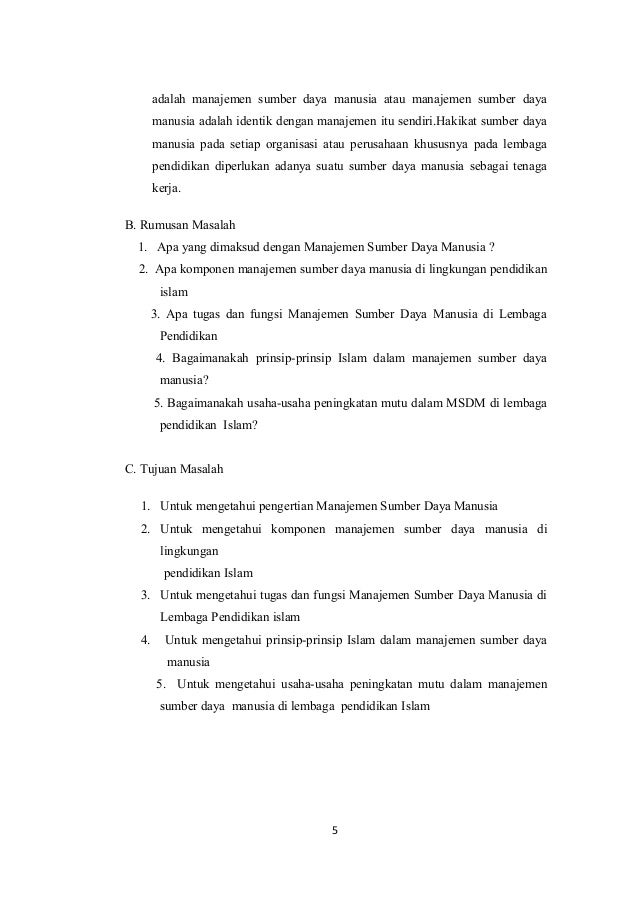 adalah manajemen sumber daya manusia atau manajemen sumber daya manusia adalah identik dengan manajemen itu sendiri.Hakikat sumber daya manusia pada setiap organisasi atau perusahaan khususnya pada lembaga pendidikan diperlukan adanya suatu sumber daya manusia sebagai tenaga kerja.

B. Rumusan Masalah

1. Apa yang dimaksud dengan Manajemen Sumber Daya Manusia ?
2. Apa komponen manajemen sumber daya manusia di lingkungan pendidikan islam
3. Apa tugas dan fungsi Manajemen Sumber Daya Manusia di Lembaga Pendidikan
4. Bagaimanakah prinsip-prinsip Islam dalam manajemen sumber daya manusia?
5. Bagaimanakah usaha-usaha peningkatan mutu dalam MSDM di lembaga pendidikan Islam?

C. Tujuan Masalah

1. Untuk mengetahui pengertian Manajemen Sumber Daya Manusia
2. Untuk mengetahui komponen manajemen sumber daya manusia di lingkungan pendidikan Islam
3. Untuk mengetahui tugas dan fungsi Manajemen Sumber Daya Manusia di Lembaga Pendidikan islam
4. Untuk mengetahui prinsip-prinsip Islam dalam manajemen sumber daya manusia
5. Untuk mengetahui usaha-usaha peningkatan mutu dalam manajemen sumber daya manusia di lembaga pendidikan Islam

5